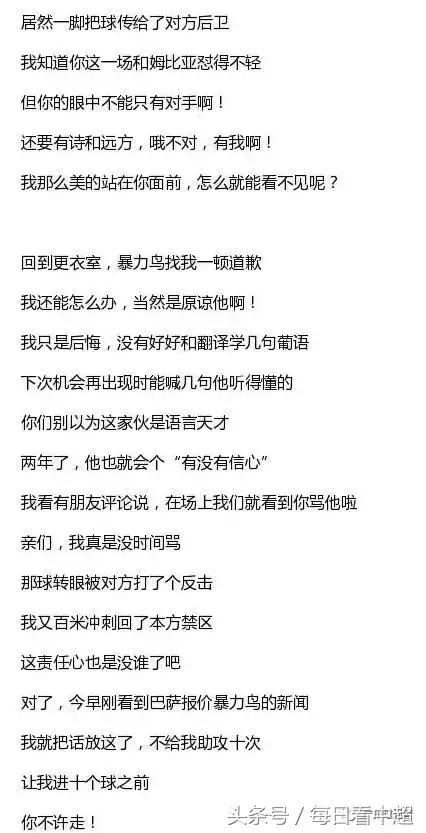 居然一脚把球传给了对方后卫

我知道你这一场和姆比亚怼得不轻

但你的眼中不能只有对手啊！

还要有诗和远方，哦不对，有我啊！

我那么美的站在你面前，怎么就能看不见呢？

回到更衣室，暴力鸟找我一顿道歉

我还能怎么办，当然是原谅他啊！

我只是后悔，没有好好和翻译学几句葡语

下次机会再出现时能喊几句他听得懂的

你们别以为这家伙是语言天才

两年了，他也就会个“有没有信心”

我看有朋友评论说，在场上我们就看到你骂他啦

亲们，我真是没时间骂

那球转眼被对方打了个反击

我又百米冲刺回了本方禁区

这责任心也是没谁了吧

对了，今早刚看到巴萨报价暴力鸟的新闻

我就把话放这了，不给我助攻十次

让我进十个球之前

你不许走！

头条号 / 每日看中超